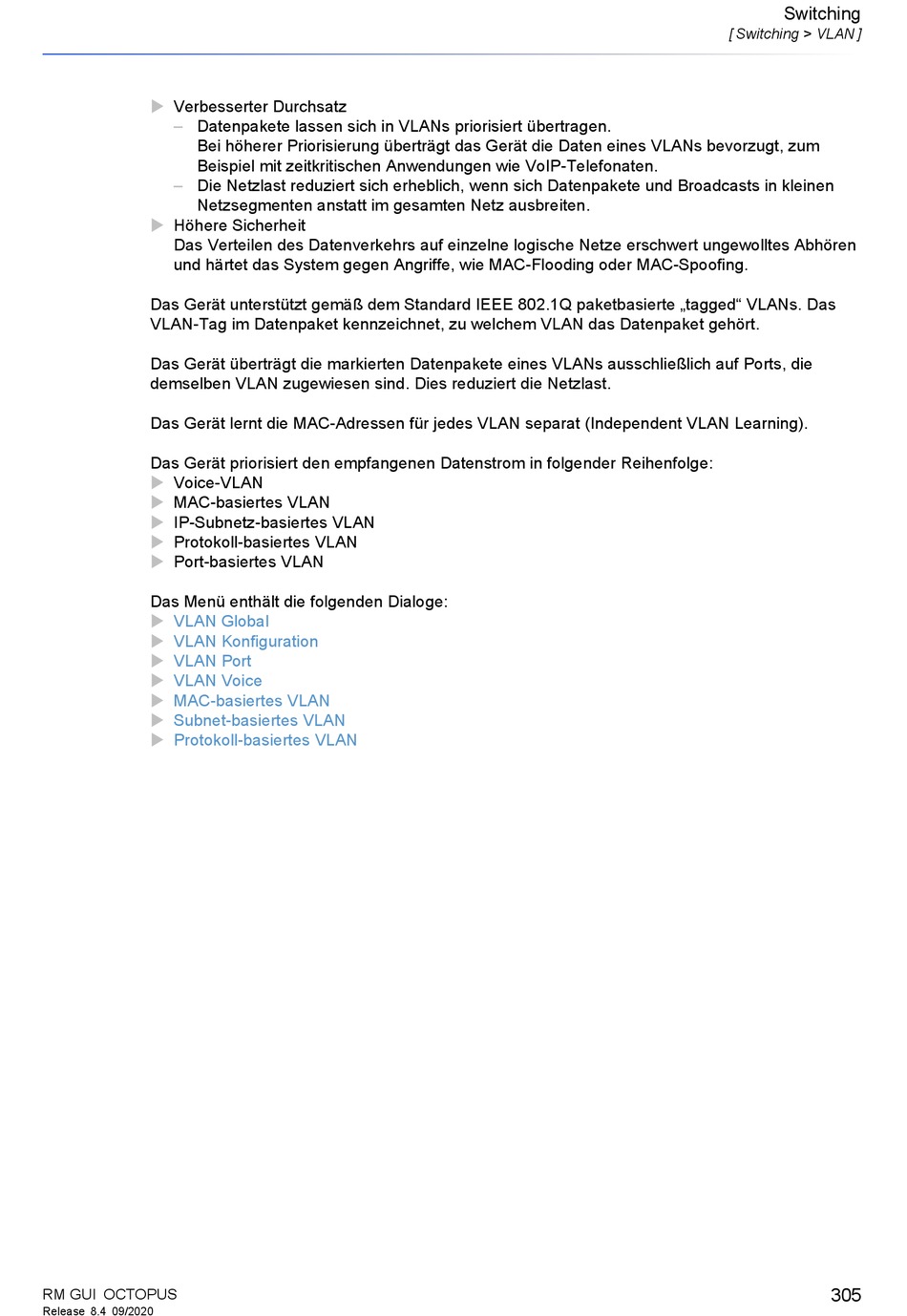 Switching
[ Switching > VLAN ]

▶ Verbesserter Durchsatz
– Datenpakete lassen sich in VLANs priorisiert übertragen.
Bei höherer Priorisierung überträgt das Gerät die Daten eines VLANs bevorzugt, zum Beispiel mit zeitkritischen Anwendungen wie VoIP-Telefonaten.
– Die Netzlast reduziert sich erheblich, wenn sich Datenpakete und Broadcasts in kleinen Netzsegmenten anstatt im gesamten Netz ausbreiten.
▶ Höhere Sicherheit
Das Verteilen des Datenverkehrs auf einzelne logische Netze erschwert ungewolltes Abhören und härtet das System gegen Angriffe, wie MAC-Flooding oder MAC-Spoofing.

Das Gerät unterstützt gemäß dem Standard IEEE 802.1Q paketbasierte „tagged“ VLANs. Das VLAN-Tag im Datenpaket kennzeichnet, zu welchem VLAN das Datenpaket gehört.

Das Gerät überträgt die markierten Datenpakete eines VLANs ausschließlich auf Ports, die demselben VLAN zugewiesen sind. Dies reduziert die Netzlast.

Das Gerät lernt die MAC-Adressen für jedes VLAN separat (Independent VLAN Learning).

Das Gerät priorisiert den empfangenen Datenstrom in folgender Reihenfolge:
▶ Voice-VLAN
▶ MAC-basiertes VLAN
▶ IP-Subnetz-basiertes VLAN
▶ Protokoll-basiertes VLAN
▶ Port-basiertes VLAN

Das Menü enthält die folgenden Dialoge:
▶ VLAN Global
▶ VLAN Konfiguration
▶ VLAN Port
▶ VLAN Voice
▶ MAC-basiertes VLAN
▶ Subnet-basiertes VLAN
▶ Protokoll-basiertes VLAN

RM GUI OCTOPUS
Release 8.4 09/2020
305